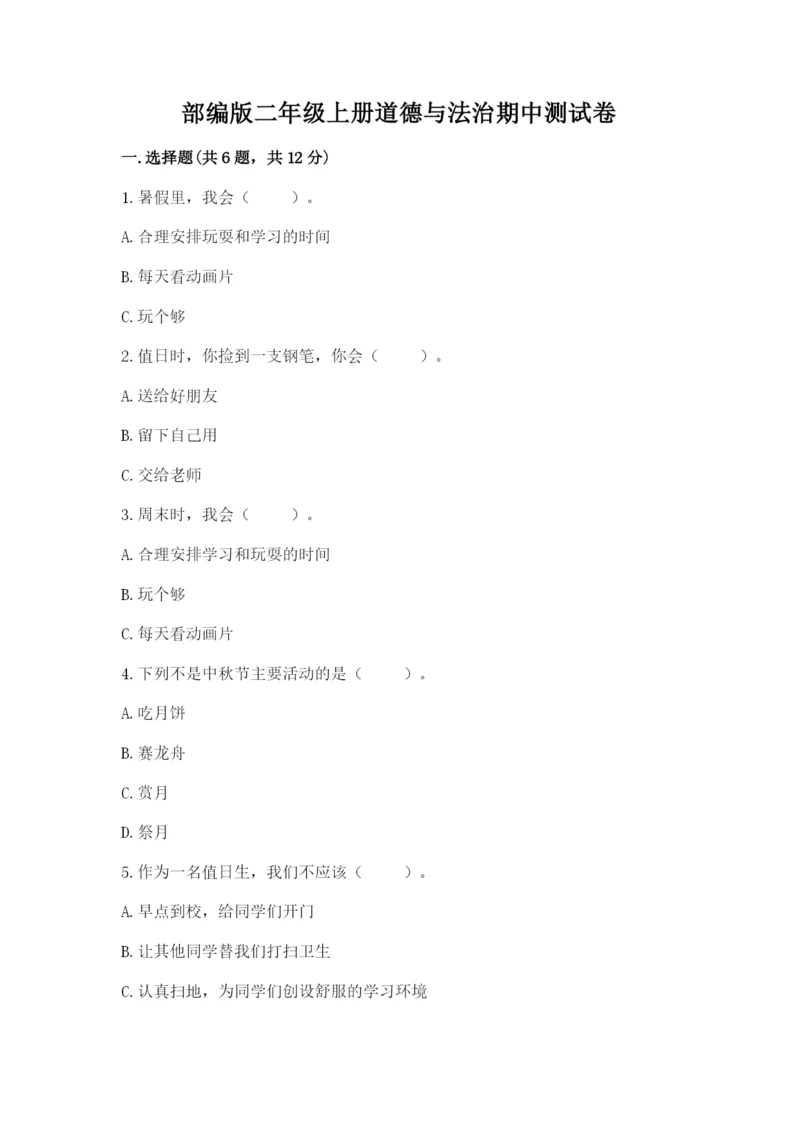 部编版二年级上册道德与法治期中测试卷

一.选择题(共6题，共12分)

1.暑假里，我会（　　）。

A.合理安排玩耍和学习的时间

B.每天看动画片

C.玩个够

2.值日时，你捡到一支钢笔，你会（　　）。

A.送给好朋友

B.留下自己用

C.交给老师

3.周末时，我会（　　）。

A.合理安排学习和玩耍的时间

B.玩个够

C.每天看动画片

4.下列不是中秋节主要活动的是（　　）。

A.吃月饼

B.赛龙舟

C.赏月

D.祭月

5.作为一名值日生，我们不应该（　　）。

A.早点到校，给同学们开门

B.让其他同学替我们打扫卫生

C.认真扫地，为同学们创设舒服的学习环境